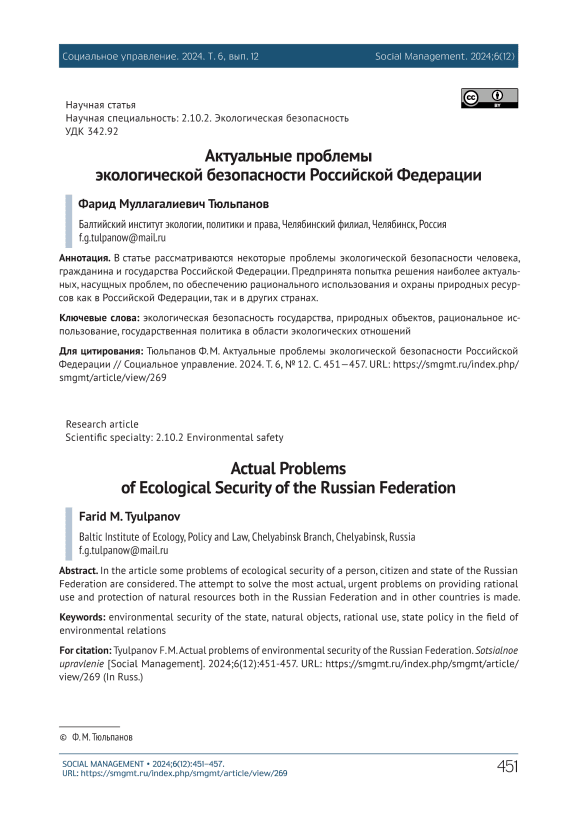 Социальное управление. 2024. Т. 6, вып. 12 Social Management. 2024;6(12)

Научная статья
Научная специальность: 2.10.2. Экологическая безопасность
УДК 342.92

Актуальные проблемы экологической безопасности Российской Федерации

Фарид Муллагалиевич Тюльпанов

Балтийский институт экологии, политики и права, Челябинский филиал, Челябинск, Россия
f.g.tulpanow@mail.ru

Аннотация. В статье рассматриваются некоторые проблемы экологической безопасности человека, гражданина и государства Российской Федерации. Предпринята попытка решения наиболее актуальных, насущных проблем, по обеспечению рационального использования и охраны природных ресурсов как в Российской Федерации, так и в других странах.

Ключевые слова: экологическая безопасность государства, природных объектов, рациональное использование, государственная политика в области экологических отношений

Для цитирования: Тюльпанов Ф.М. Актуальные проблемы экологической безопасности Российской Федерации // Социальное управление. 2024. Т. 6, № 12. С. 451—457. URL: https://smgmt.ru/index.php/smgmt/article/view/269

Research article
Scientific specialty: 2.10.2 Environmental safety

Actual Problems of Ecological Security of the Russian Federation

Farid M. Tyulpanov

Baltic Institute of Ecology, Policy and Law, Chelyabinsk Branch, Chelyabinsk, Russia
f.g.tulpanow@mail.ru

Abstract. In the article some problems of ecological security of a person, citizen and state of the Russian Federation are considered. The attempt to solve the most actual, urgent problems on providing rational use and protection of natural resources both in the Russian Federation and in other countries is made.

Keywords: environmental security of the state, natural objects, rational use, state policy in the field of environmental relations

For citation: Tyulpanov F.M. Actual problems of environmental security of the Russian Federation. Sotsialnoe upravlenie [Social Management]. 2024;6(12):451-457. URL: https://smgmt.ru/index.php/smgmt/article/view/269 (In Russ.)

© Ф.М. Тюльпанов

SOCIAL MANAGEMENT • 2024;6(12):451–457.
URL: https://smgmt.ru/index.php/smgmt/article/view/269
451